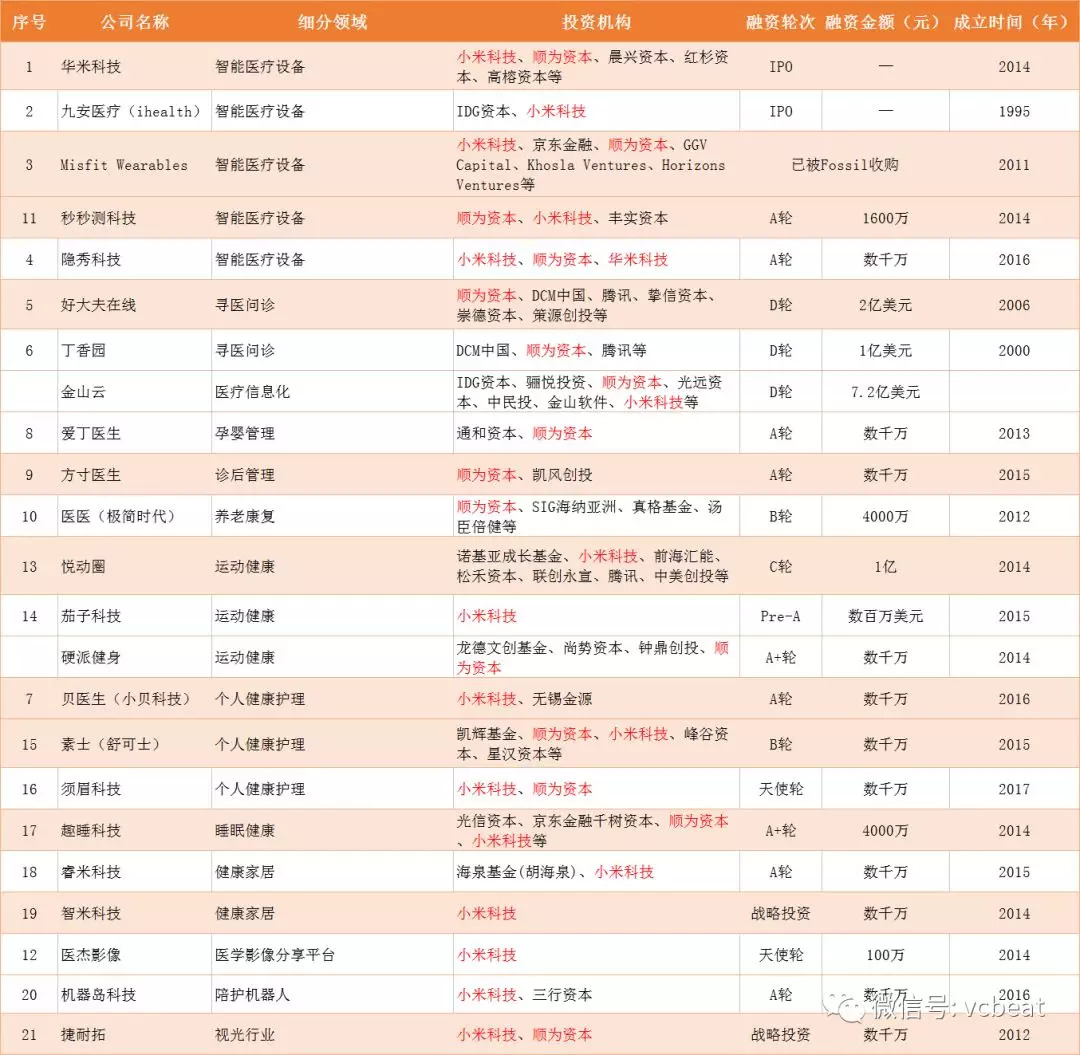 | 序号 | 公司名称 | 细分领域 | 投资机构 | 融资轮次 | 融资金额（元） | 成立时间（年） |
|---|---|---|---|---|---|---|
| 1 | 华米科技 | 智能医疗设备 | 小米科技、顺为资本、晨兴资本、红杉资本、高榕资本等 | IPO | — | 2014 |
| 2 | 九安医疗（ihealth） | 智能医疗设备 | IDG资本、小米科技 | IPO | — | 1995 |
| 3 | Misfit Wearables | 智能医疗设备 | 小米科技、京东金融、顺为资本、GGV Capital、Khosla Ventures、Horizons Ventures等 | 已被Fossil收购 | | 2011 |
| 11 | 秒秒测科技 | 智能医疗设备 | 顺为资本、小米科技、丰实资本 | A轮 | 1600万 | 2014 |
| 4 | 隐秀科技 | 智能医疗设备 | 小米科技、顺为资本、华米科技 | A轮 | 数千万 | 2016 |
| 5 | 好大夫在线 | 寻医问诊 | 顺为资本、DCM中国、腾讯、挚信资本、崇德资本、策源创投等 | D轮 | 2亿美元 | 2006 |
| 6 | 丁香园 | 寻医问诊 | DCM中国、顺为资本、腾讯等 | D轮 | 1亿美元 | 2000 |
| | 金山云 | 医疗信息化 | IDG资本、骊悦投资、顺为资本、光远资本、中民投、金山软件、小米科技等 | D轮 | 7.2亿美元 | |
| 8 | 爱丁医生 | 孕婴管理 | 通和资本、顺为资本 | A轮 | 数千万 | 2013 |
| 9 | 方寸医生 | 诊后管理 | 顺为资本、凯风创投 | A轮 | 数千万 | 2015 |
| 10 | 医医（极简时代） | 养老康复 | 顺为资本、SIG海纳亚洲、真格基金、汤臣倍健等 | B轮 | 4000万 | 2012 |
| 13 | 悦动圈 | 运动健康 | 诺基亚成长基金、小米科技、前海汇能、松禾资本、联创永宣、腾讯、中美创投等 | C轮 | 1亿 | 2014 |
| 14 | 茄子科技 | 运动健康 | 小米科技 | Pre-A | 数百万美元 | 2015 |
| | 硬派健身 | 运动健康 | 龙德文创基金、尚势资本、钟鼎创投、顺为资本 | A+轮 | 数千万 | 2014 |
| 7 | 贝医生（小贝科技） | 个人健康护理 | 小米科技、无锡金源 | A轮 | 数千万 | 2016 |
| 15 | 素士（舒可士） | 个人健康护理 | 凯辉基金、顺为资本、小米科技、峰谷资本、星汉资本等 | B轮 | 数千万 | 2015 |
| 16 | 须眉科技 | 个人健康护理 | 小米科技、顺为资本 | 天使轮 | 数千万 | 2017 |
| 17 | 趣睡科技 | 睡眠健康 | 光信资本、京东金融千树资本、顺为资本、小米科技等 | A+轮 | 4000万 | 2014 |
| 18 | 睿米科技 | 健康家居 | 海泉基金(胡海泉)、小米科技 | A轮 | 数千万 | 2015 |
| 19 | 智米科技 | 健康家居 | 小米科技 | 战略投资 | 数千万 | 2014 |
| 12 | 医杰影像 | 医学影像分享平台 | 小米科技 | 天使轮 | 100万 | 2014 |
| 20 | 机器岛科技 | 陪护机器人 | 小米科技、三行资本 | A轮 | 数千万 | 2016 |
| 21 | 捷耐拓 | 视光行业 | 小米科技、顺为资本 | 战略投资 | 数千万 | 2012 |

微信号: vcbeat